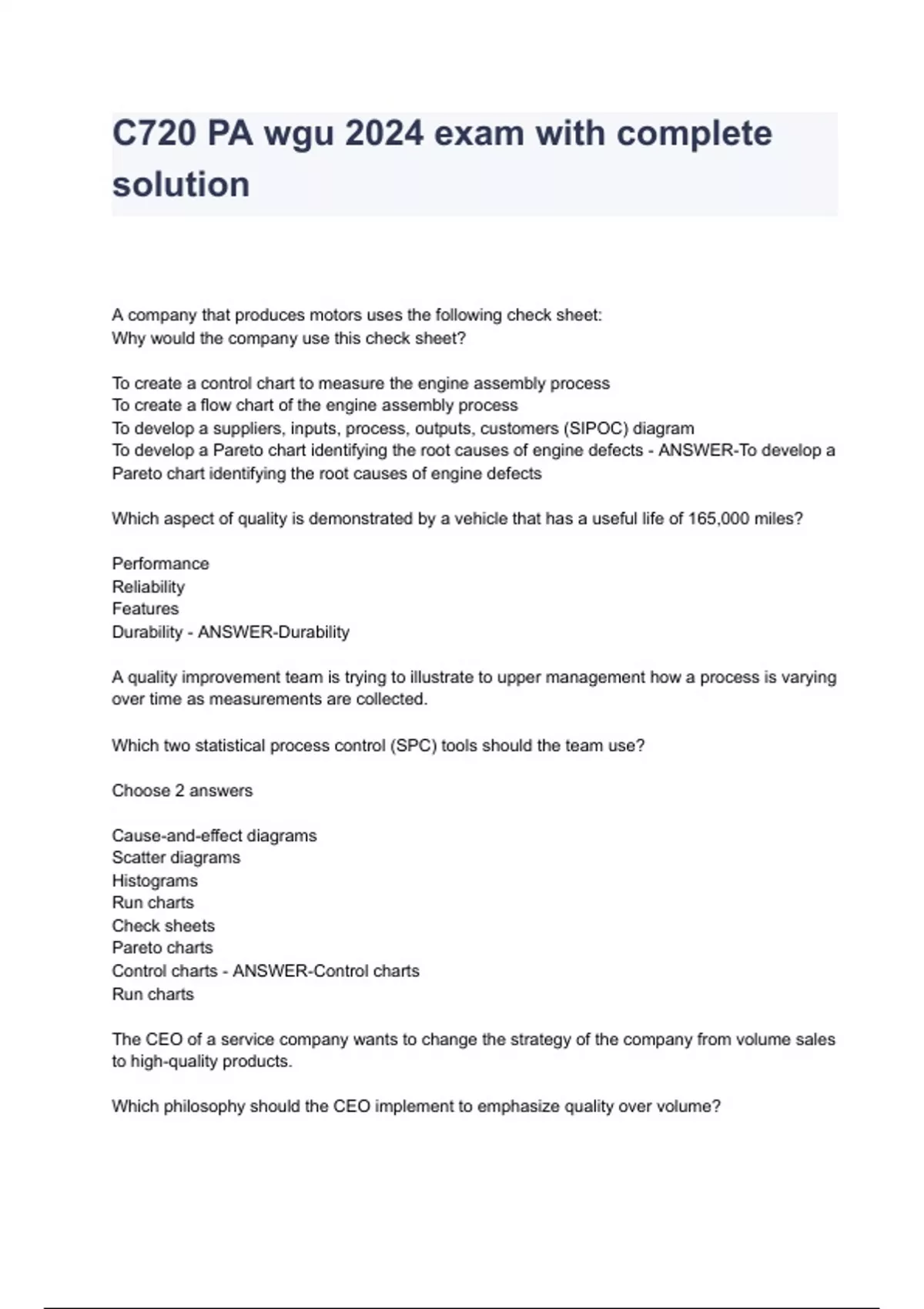 C720 PA wgu 2024 exam with complete solution

A company that produces motors uses the following check sheet:
Why would the company use this check sheet?

To create a control chart to measure the engine assembly process
To create a flow chart of the engine assembly process
To develop a suppliers, inputs, process, outputs, customers (SIPOC) diagram
To develop a Pareto chart identifying the root causes of engine defects - ANSWER-To develop a Pareto chart identifying the root causes of engine defects

Which aspect of quality is demonstrated by a vehicle that has a useful life of 165,000 miles?

Performance
Reliability
Features
Durability - ANSWER-Durability

A quality improvement team is trying to illustrate to upper management how a process is varying over time as measurements are collected.

Which two statistical process control (SPC) tools should the team use?

Choose 2 answers

Cause-and-effect diagrams
Scatter diagrams
Histograms
Run charts
Check sheets
Pareto charts
Control charts - ANSWER-Control charts
Run charts

The CEO of a service company wants to change the strategy of the company from volume sales to high-quality products.

Which philosophy should the CEO implement to emphasize quality over volume?